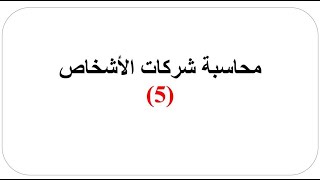 محاسبة شركات الأشخاص
(5)